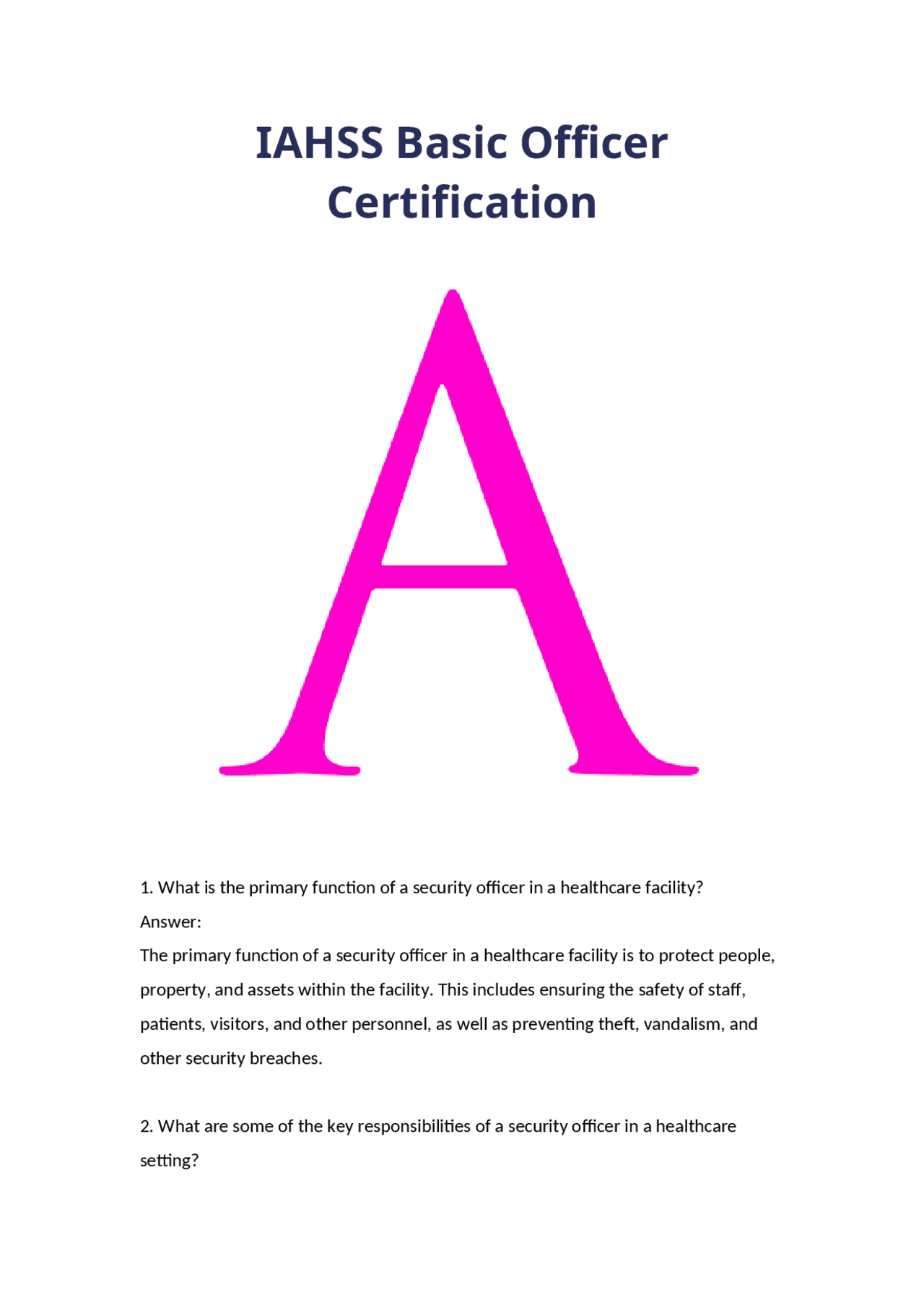 IAHSS Basic Officer Certification

A

1. What is the primary function of a security officer in a healthcare facility?

Answer:

The primary function of a security officer in a healthcare facility is to protect people, property, and assets within the facility. This includes ensuring the safety of staff, patients, visitors, and other personnel, as well as preventing theft, vandalism, and other security breaches.

2. What are some of the key responsibilities of a security officer in a healthcare setting?